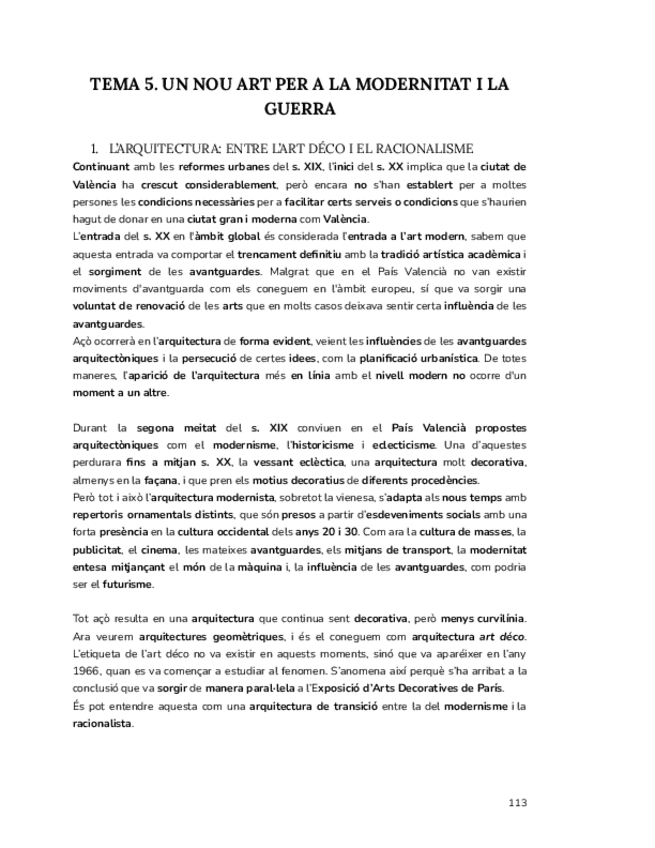 TEMA 5. UN NOU ART PER A LA MODERNITAT I LA GUERRA

1. L'ARQUITECTURA: ENTRE L'ART DÉCO I EL RACIONALISME

Continuant amb les reformes urbanes del s. XIX, l'inici del s. XX implica que la ciutat de València ha crescut considerablement, però encara no s'han establert per a moltes persones les condicions necessàries per a facilitar certs serveis o condicions que s'haurien hagut de donar en una ciutat gran i moderna com València.
L'entrada del s. XX en l'àmbit global és considerada l'entrada a l'art modern, sabem que aquesta entrada va comportar el trencament definitiu amb la tradició artística acadèmica i el sorgiment de les avantguardes. Malgrat que en el País Valencià no van existir moviments d'avantguarda com els coneguem en l'àmbit europeu, sí que va sorgir una voluntat de renovació de les arts que en molts casos deixava sentir certa influència de les avantguardes.
Açò ocorrerà en l'arquitectura de forma evident, veient les influències de les avantguardes arquitectòniques i la persecució de certes idees, com la planificació urbanística. De totes maneres, l'aparició de l'arquitectura més en línia amb el nivell modern no ocorre d'un moment a un altre.

Durant la segona meitat del s. XIX conviuen en el País Valencià propostes arquitectòniques com el modernisme, l'historicisme i eclecticisme. Una d'aquestes perdurara fins a mitjan s. XX, la vessant eclèctica, una arquitectura molt decorativa, almenys en la façana, i que pren els motius decoratius de diferents procedències.
Però tot i això l'arquitectura modernista, sobretot la vienesa, s'adapta als nous temps amb repertoris ornamentals distints, que són presos a partir d'esdeveniments socials amb una forta presència en la cultura occidental dels anys 20 i 30. Com ara la cultura de masses, la publicitat, el cinema, les mateixes avantguardes, els mitjans de transport, la modernitat entesa mitjançant el món de la màquina i, la influència de les avantguardes, com podria ser el futurisme.

Tot açò resulta en una arquitectura que continua sent decorativa, però menys curvilínia. Ara veurem arquitectures geomètriques, i és el coneguem com arquitectura art déco. L'etiqueta de l'art déco no va existir en aquests moments, sinó que va aparéixer en l'any 1966, quan es va començar a estudiar al fenomen. S'anomena així perquè s'ha arribat a la conclusió que va sorgir de manera paral·lela a l'Exposició d'Arts Decoratives de París.
És pot entendre aquesta com una arquitectura de transició entre la del modernisme i la racionalista.

113